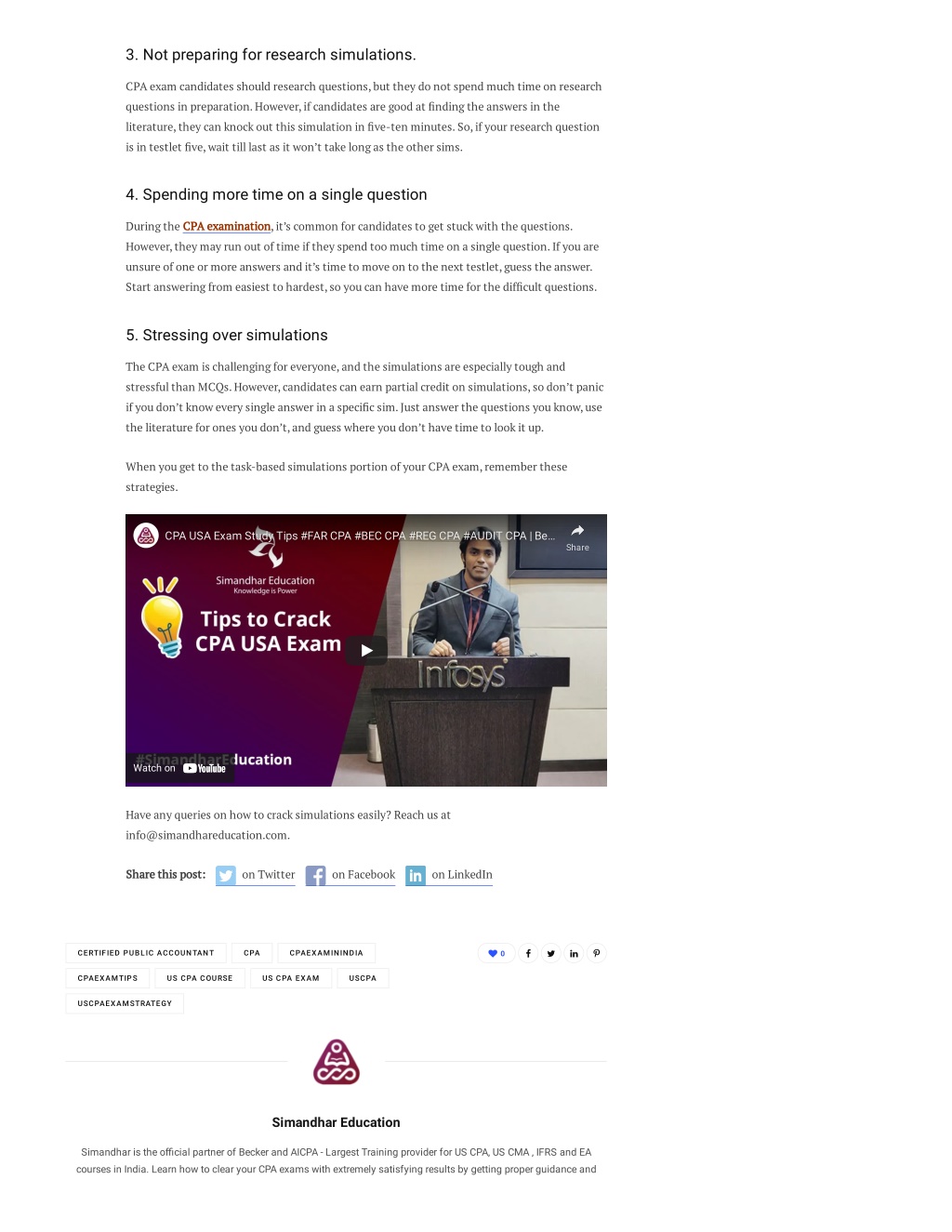 3. Not preparing for research simulations.

CPA exam candidates should research questions, but they do not spend much time on research questions in preparation. However, if candidates are good at finding the answers in the literature, they can knock out this simulation in five-ten minutes. So, if your research question is in testlet five, wait till last as it won't take long as the other sims.

4. Spending more time on a single question

During the CPA examination, it's common for candidates to get stuck with the questions. However, they may run out of time if they spend too much time on a single question. If you are unsure of one or more answers and it's time to move on to the next testlet, guess the answer. Start answering from easiest to hardest, so you can have more time for the difficult questions.

5. Stressing over simulations

The CPA exam is challenging for everyone, and the simulations are especially tough and stressful than MCQs. However, candidates can earn partial credit on simulations, so don't panic if you don't know every single answer in a specific sim. Just answer the questions you know, use the literature for ones you don't, and guess where you don't have time to look it up.

When you get to the task-based simulations portion of your CPA exam, remember these strategies.

CPA USA Exam Study Tips #FAR CPA #BEC CPA #REG CPA #AUDIT CPA | Be...
Share
Simandhar Education
Knowledge is Power
Tips to Crack
CPA USA Exam
Infosys
#SimandharEducation
Watch on YouTube

Have any queries on how to crack simulations easily? Reach us at info@simandhareducation.com.

Share this post: on Twitter on Facebook on LinkedIn

CERTIFIED PUBLIC ACCOUNTANT
CPA
CPAEXAMININDIA
CPAEXAMTIPS
US CPA COURSE
US CPA EXAM
USCPA
USCPAEXAMSTRATEGY

0

Simandhar Education

Simandhar is the official partner of Becker and AICPA - Largest Training provider for US CPA, US CMA , IFRS and EA courses in India. Learn how to clear your CPA exams with extremely satisfying results by getting proper guidance and